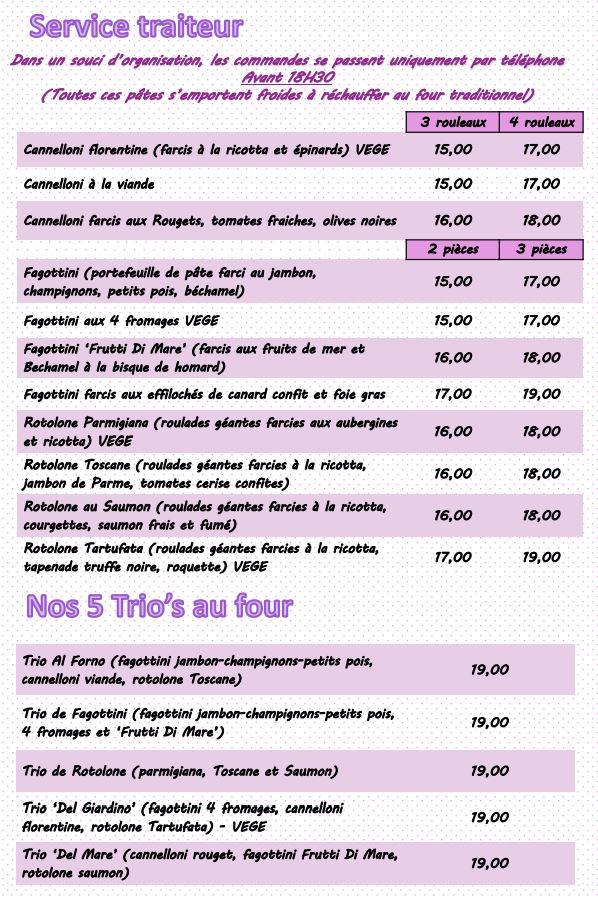 Service traiteur

Dans un souci d'organisation, les commandes se passent uniquement par téléphone Avant 18H30
(Toutes ces pâtes s'emportent froides à réchauffer au four traditionnel)

| | 3 rouleaux | 4 rouleaux |
|---|---|---|
| Cannelloni florentine (farcis à la ricotta et épinards) VEGE | 15,00 | 17,00 |
| Cannelloni à la viande | 15,00 | 17,00 |
| Cannelloni farcis aux Rougets, tomates fraiches, olives noires | 16,00 | 18,00 |
| | 2 pièces | 3 pièces |
| Fagottini (portefeuille de pâte farci au jambon, champignons, petits pois, béchamel) | 15,00 | 17,00 |
| Fagottini aux 4 fromages VEGE | 15,00 | 17,00 |
| Fagottini 'Frutti Di Mare' (farcis aux fruits de mer et Bechamel à la bisque de homard) | 16,00 | 18,00 |
| Fagottini farcis aux effilochés de canard confit et foie gras | 17,00 | 19,00 |
| Rotolone Parmigiana (roulades géantes farcies aux aubergines et ricotta) VEGE | 16,00 | 18,00 |
| Rotolone Toscane (roulades géantes farcies à la ricotta, jambon de Parme, tomates cerise confites) | 16,00 | 18,00 |
| Rotolone au Saumon (roulades géantes farcies à la ricotta, courgettes, saumon frais et fumé) | 16,00 | 18,00 |
| Rotolone Tartufata (roulades géantes farcies à la ricotta, tapenade truffe noire, roquette) VEGE | 17,00 | 19,00 |

Nos 5 Trio's au four

| | |
|---|---|
| Trio Al Forno (fagottini jambon-champignons-petits pois, cannelloni viande, rotolone Toscane) | 19,00 |
| Trio de Fagottini (fagottini jambon-champignons-petits pois, 4 fromages et 'Frutti Di Mare') | 19,00 |
| Trio de Rotolone (parmigiana, Toscane et Saumon) | 19,00 |
| Trio 'Del Giardino' (fagottini 4 fromages, cannelloni florentine, rotolone Tartufata) - VEGE | 19,00 |
| Trio 'Del Mare' (cannelloni rouget, fagottini Frutti Di Mare, rotolone saumon) | 19,00 |